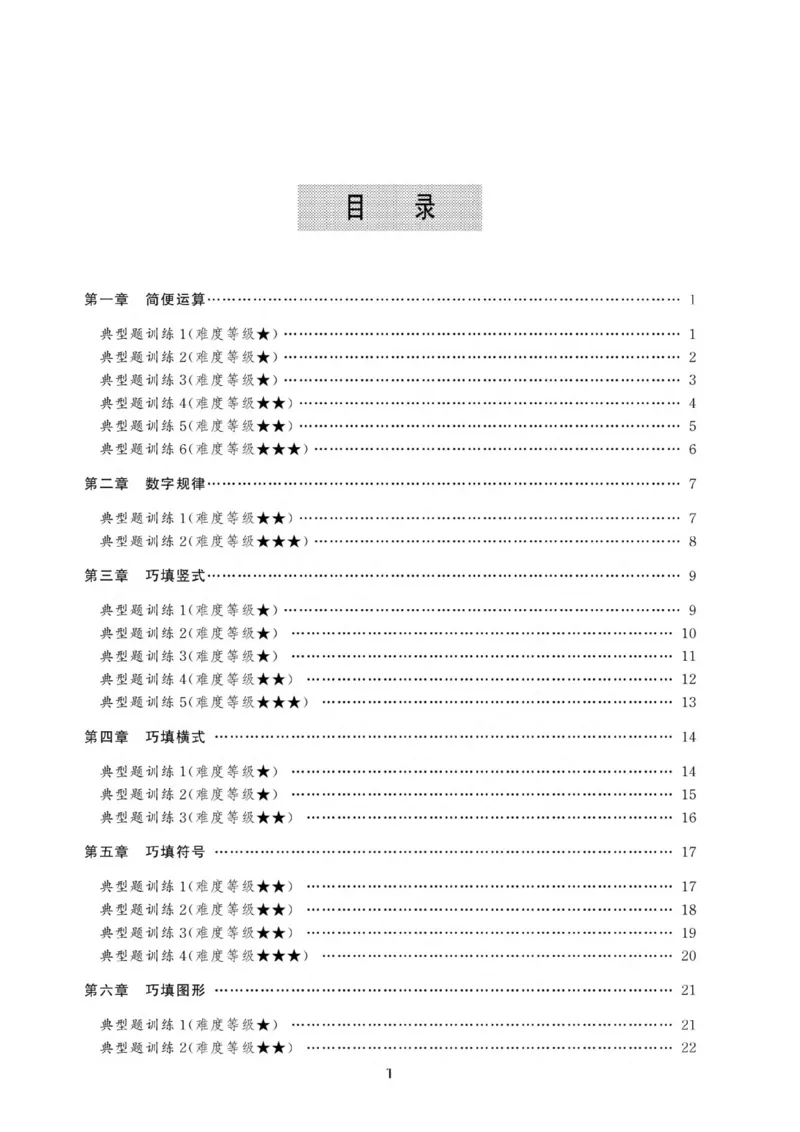 目 录

第一章 简便运算 1

典型题训练1(难度等级★) 1
典型题训练2(难度等级★) 2
典型题训练3(难度等级★) 3
典型题训练4(难度等级★★) 4
典型题训练5(难度等级★★) 5
典型题训练6(难度等级★★★) 6

第二章 数字规律 7

典型题训练1(难度等级★★) 7
典型题训练2(难度等级★★★) 8

第三章 巧填竖式 9

典型题训练1(难度等级★) 9
典型题训练2(难度等级★) 10
典型题训练3(难度等级★) 11
典型题训练4(难度等级★★) 12
典型题训练5(难度等级★★★) 13

第四章 巧填横式 14

典型题训练1(难度等级★) 14
典型题训练2(难度等级★) 15
典型题训练3(难度等级★★) 16

第五章 巧填符号 17

典型题训练1(难度等级★★) 17
典型题训练2(难度等级★★) 18
典型题训练3(难度等级★★) 19
典型题训练4(难度等级★★★) 20

第六章 巧填图形 21

典型题训练1(难度等级★) 21
典型题训练2(难度等级★★) 22

1